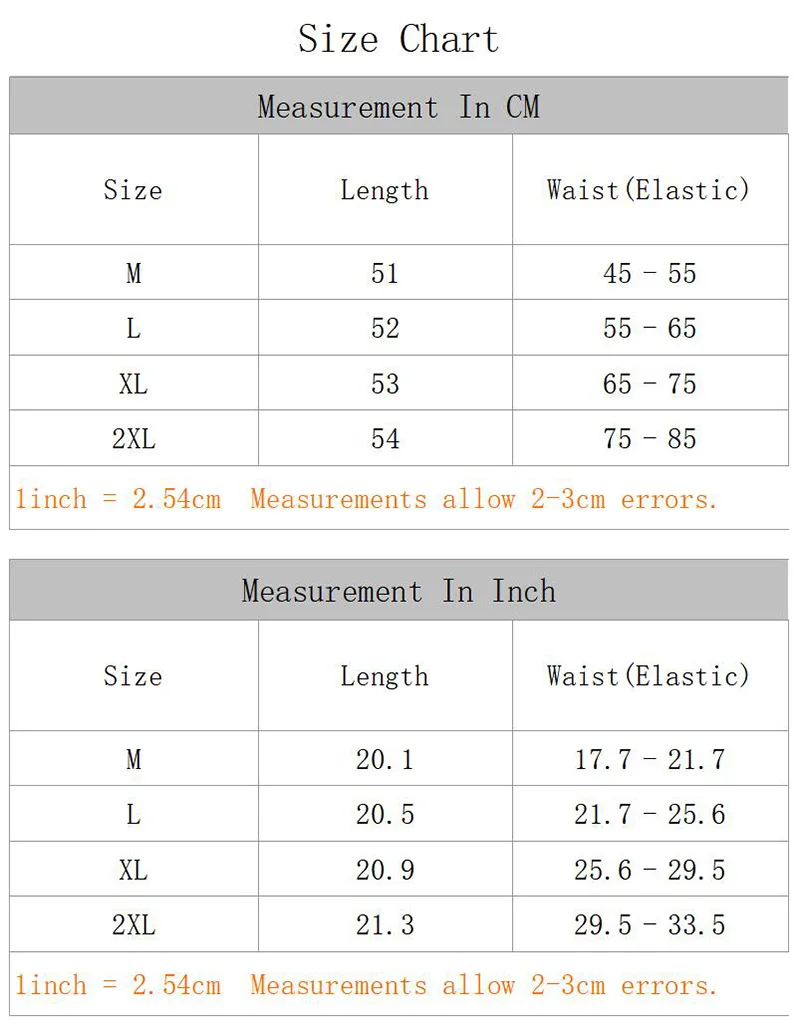 Size Chart

Measurement In CM

| Size | Length | Waist(Elastic) |
|---|---|---|
| M | 51 | 45 - 55 |
| L | 52 | 55 - 65 |
| XL | 53 | 65 - 75 |
| 2XL | 54 | 75 - 85 |

1inch = 2.54cm  Measurements allow 2-3cm errors.

Measurement In Inch

| Size | Length | Waist(Elastic) |
|---|---|---|
| M | 20.1 | 17.7 - 21.7 |
| L | 20.5 | 21.7 - 25.6 |
| XL | 20.9 | 25.6 - 29.5 |
| 2XL | 21.3 | 29.5 - 33.5 |

1inch = 2.54cm  Measurements allow 2-3cm errors.